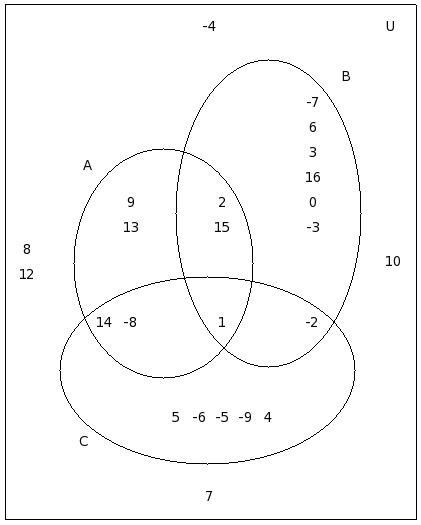 -4

U

B

-7
6
3
16
0
-3

A

9
13

2
15

8
12

10

14 -8

1

-2

5 -6 -5 -9 4

C

7